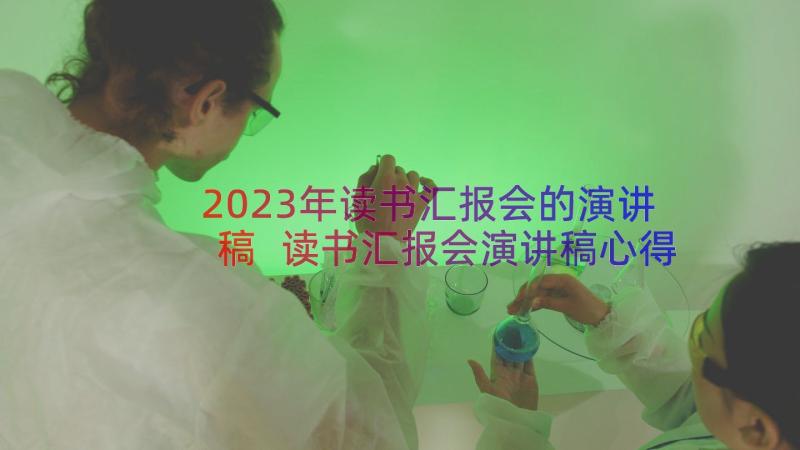 2023年读书汇报会的演讲稿 读书汇报会演讲稿心得